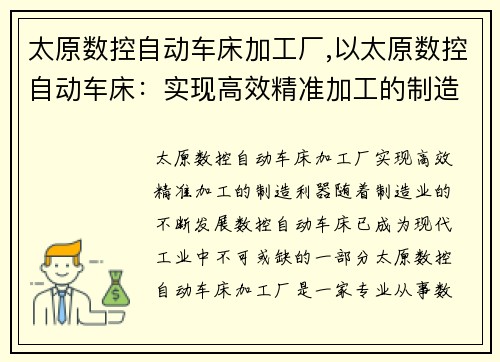 太原数控自动车床加工厂,以太原数控自动车床：实现高效精准加工的制造

太原数控自动车床加工厂实现高效精准加工的制造利器随着制造业的不断发展数控自动车床已成为现代工业中不可或缺的一部分太原数控自动车床加工厂是一家专业从事数

$